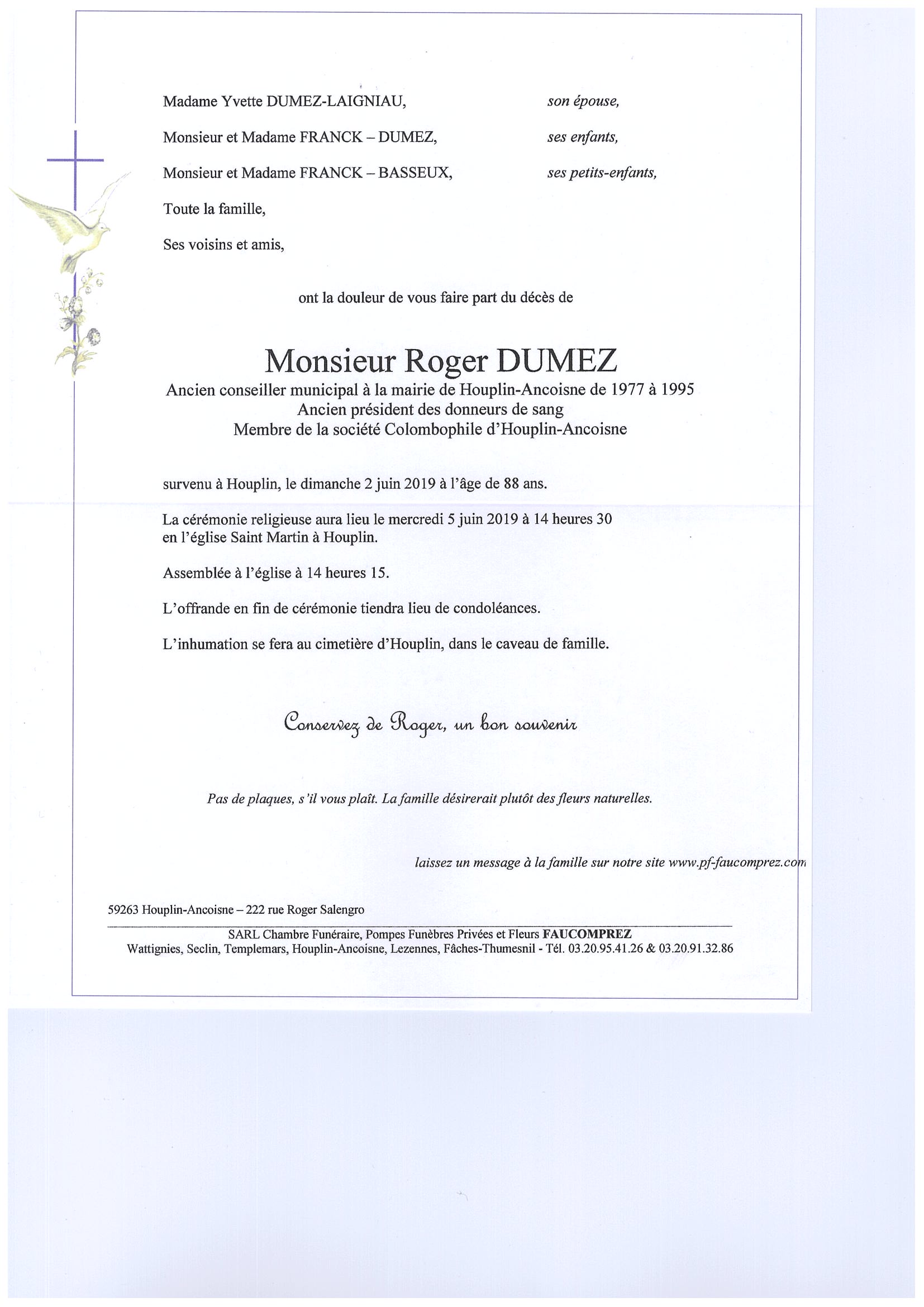 Madame Yvette DUMEZ-LAIGNIAU, son épouse,

Monsieur et Madame FRANCK – DUMEZ, ses enfants,

Monsieur et Madame FRANCK – BASSEUX, ses petits-enfants,

Toute la famille,

Ses voisins et amis,

ont la douleur de vous faire part du décès de

Monsieur Roger DUMEZ
Ancien conseiller municipal à la mairie de Houplin-Ancoisne de 1977 à 1995
Ancien président des donneurs de sang
Membre de la société Colombophile d'Houplin-Ancoisne

survenu à Houplin, le dimanche 2 juin 2019 à l'âge de 88 ans.

La cérémonie religieuse aura lieu le mercredi 5 juin 2019 à 14 heures 30 en l'église Saint Martin à Houplin.

Assemblée à l'église à 14 heures 15.

L'offrande en fin de cérémonie tiendra lieu de condoléances.

L'inhumation se fera au cimetière d'Houplin, dans le caveau de famille.

Conservez de Roger, un bon souvenir

Pas de plaques, s'il vous plaît. La famille désirerait plutôt des fleurs naturelles.

laissez un message à la famille sur notre site www.pf-faucomprez.com

59263 Houplin-Ancoisne – 222 rue Roger Salengro

SARL Chambre Funéraire, Pompes Funèbres Privées et Fleurs FAUCOMPREZ
Wattignies, Seclin, Templemars, Houplin-Ancoisne, Lezennes, Fâches-Thumesnil - Tél. 03.20.95.41.26 & 03.20.91.32.86